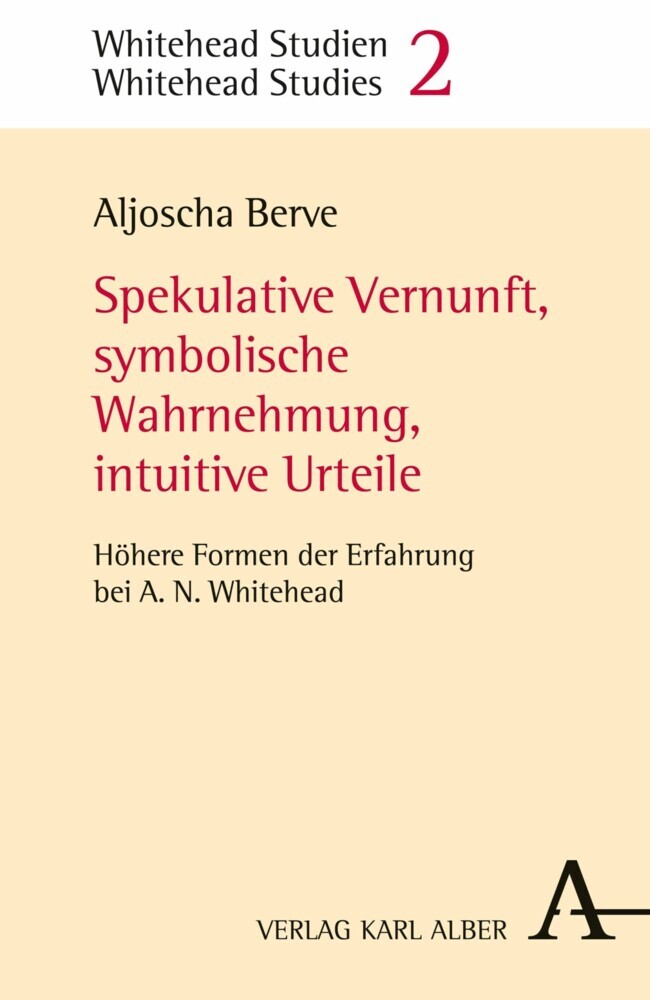 Whitehead Studien
Whitehead Studies 2

Aljoscha Berve

Spekulative Vernunft, symbolische Wahrnehmung, intuitive Urteile

Höhere Formen der Erfahrung bei A. N. Whitehead

VERLAG KARL ALBER

A